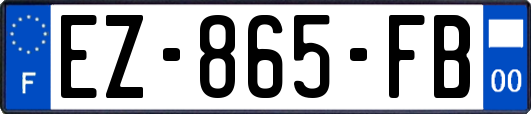 F
EZ-865-FB
00